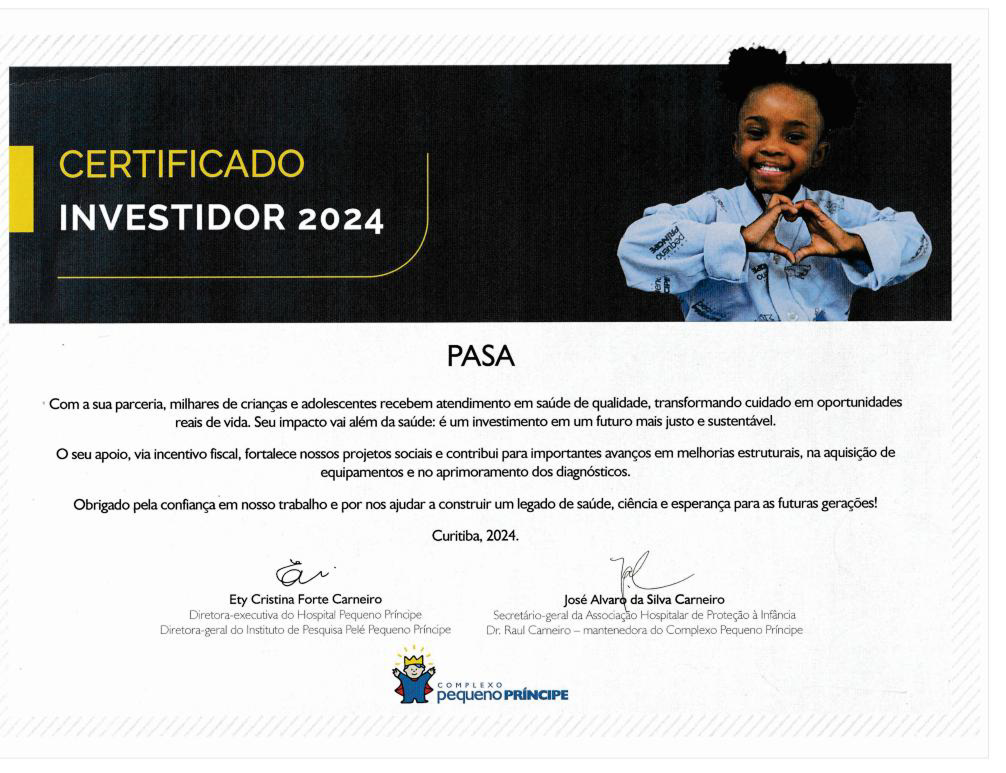 CERTIFICADO
INVESTIDOR 2024

PASA

Com a sua parceria, milhares de crianças e adolescentes recebem atendimento em saúde de qualidade, transformando cuidado em oportunidades reais de vida. Seu impacto vai além da saúde: é um investimento em um futuro mais justo e sustentável.

O seu apoio, via incentivo fiscal, fortalece nossos projetos sociais e contribui para importantes avanços em melhorias estruturais, na aquisição de equipamentos e no aprimoramento dos diagnósticos.

Obrigado pela confiança em nosso trabalho e por nos ajudar a construir um legado de saúde, ciência e esperança para as futuras gerações!

Curitiba, 2024.

Ety Cristina Forte Carneiro
Diretora-executiva do Hospital Pequeno Príncipe
Diretora-geral do Instituto de Pesquisa Pelé Pequeno Príncipe

José Alvaro da Silva Carneiro
Secretário-geral da Associação Hospitalar de Proteção à Infância Dr. Raul Carneiro – mantenedora do Complexo Pequeno Príncipe

COMPLEXO
pequeno PRÍNCIPE